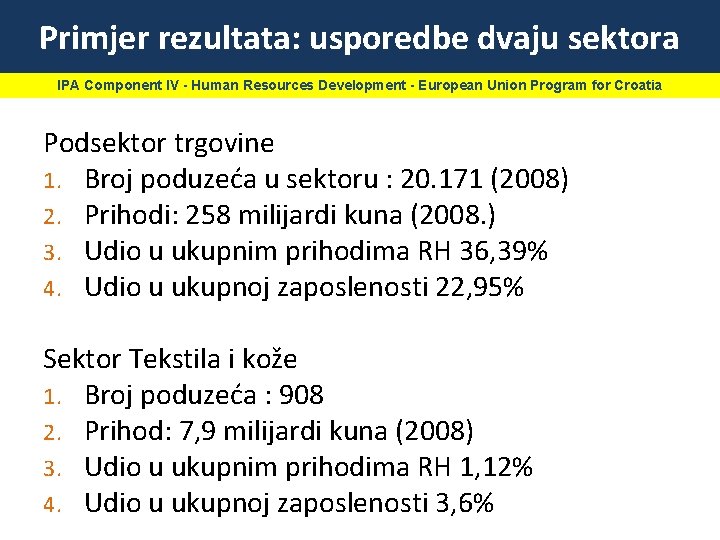 Primjer rezultata: usporedbe dvaju sektora

IPA Component IV - Human Resources Development - European Union Program for Croatia

Podsektor trgovine
1. Broj poduzeća u sektoru : 20.171 (2008)
2. Prihodi: 258 milijardi kuna (2008.)
3. Udio u ukupnim prihodima RH 36,39%
4. Udio u ukupnoj zaposlenosti 22,95%

Sektor Tekstila i kože
1. Broj poduzeća : 908
2. Prihod: 7,9 milijardi kuna (2008)
3. Udio u ukupnim prihodima RH 1,12%
4. Udio u ukupnoj zaposlenosti 3,6%